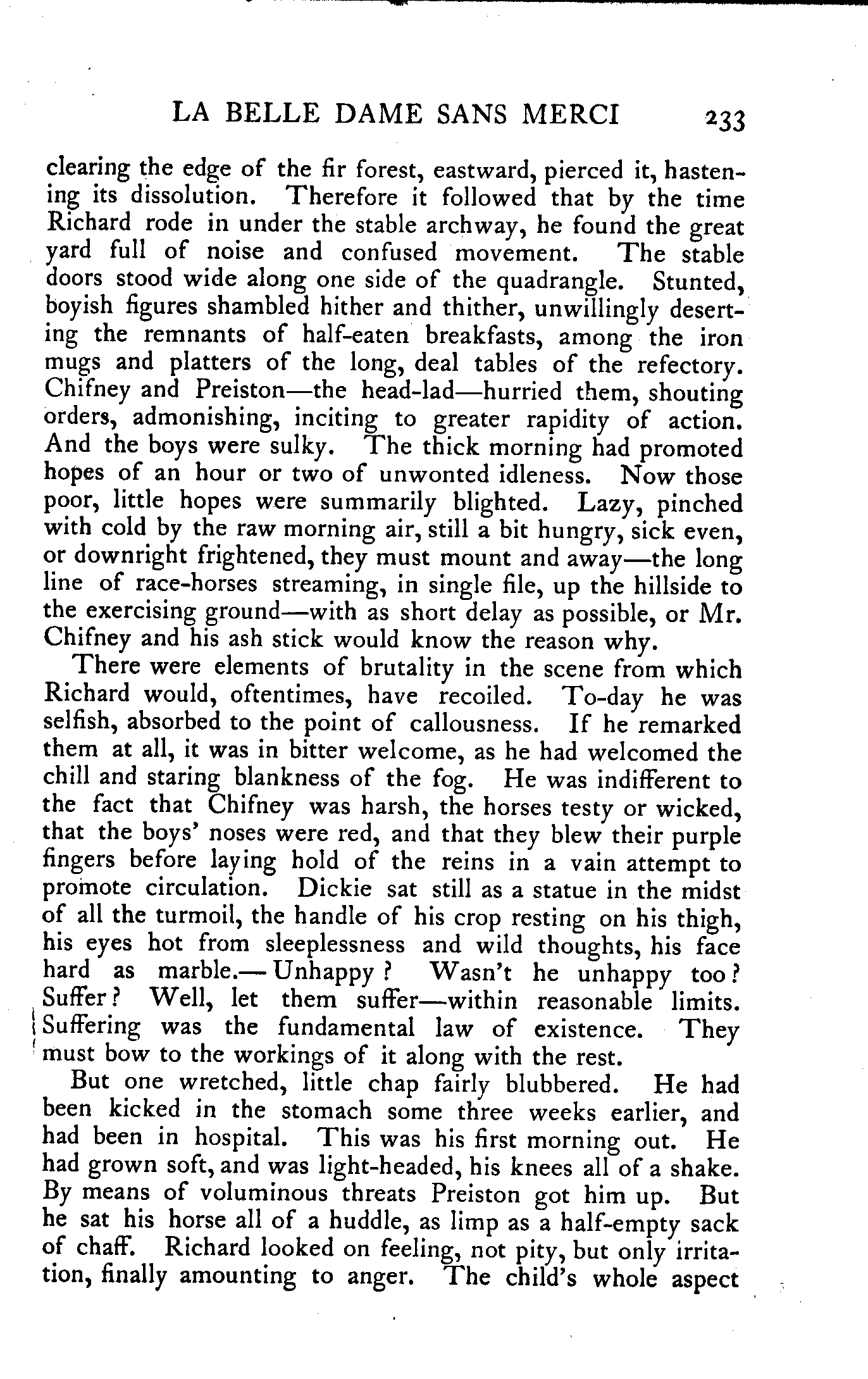 LA BELLE DAME SANS MERCI 233

clearing the edge of the fir forest, eastward, pierced it, hastening its dissolution. Therefore it followed that by the time Richard rode in under the stable archway, he found the great yard full of noise and confused movement. The stable doors stood wide along one side of the quadrangle. Stunted, boyish figures shambled hither and thither, unwillingly deserting the remnants of half-eaten breakfasts, among the iron mugs and platters of the long, deal tables of the refectory. Chifney and Preiston—the head-lad—hurried them, shouting orders, admonishing, inciting to greater rapidity of action. And the boys were sulky. The thick morning had promoted hopes of an hour or two of unwonted idleness. Now those poor, little hopes were summarily blighted. Lazy, pinched with cold by the raw morning air, still a bit hungry, sick even, or downright frightened, they must mount and away—the long line of race-horses streaming, in single file, up the hillside to the exercising ground—with as short delay as possible, or Mr. Chifney and his ash stick would know the reason why.

There were elements of brutality in the scene from which Richard would, oftentimes, have recoiled. To-day he was selfish, absorbed to the point of callousness. If he remarked them at all, it was in bitter welcome, as he had welcomed the chill and staring blankness of the fog. He was indifferent to the fact that Chifney was harsh, the horses testy or wicked, that the boys' noses were red, and that they blew their purple fingers before laying hold of the reins in a vain attempt to promote circulation. Dickie sat still as a statue in the midst of all the turmoil, the handle of his crop resting on his thigh, his eyes hot from sleeplessness and wild thoughts, his face hard as marble.—Unhappy? Wasn't he unhappy too? Suffer? Well, let them suffer—within reasonable limits. Suffering was the fundamental law of existence. They must bow to the workings of it along with the rest.

But one wretched, little chap fairly blubbered. He had been kicked in the stomach some three weeks earlier, and had been in hospital. This was his first morning out. He had grown soft, and was light-headed, his knees all of a shake. By means of voluminous threats Preiston got him up. But he sat his horse all of a huddle, as limp as a half-empty sack of chaff. Richard looked on feeling, not pity, but only irritation, finally amounting to anger. The child's whole aspect